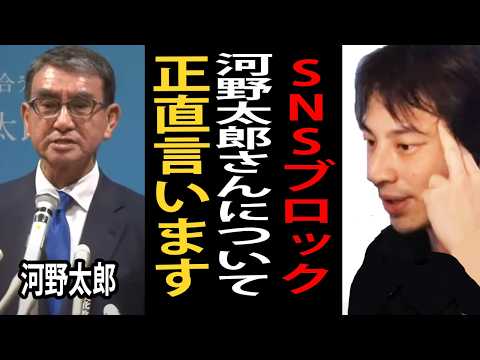 SNSブロック
河野太郎さんについて
正直言います

河野太郎